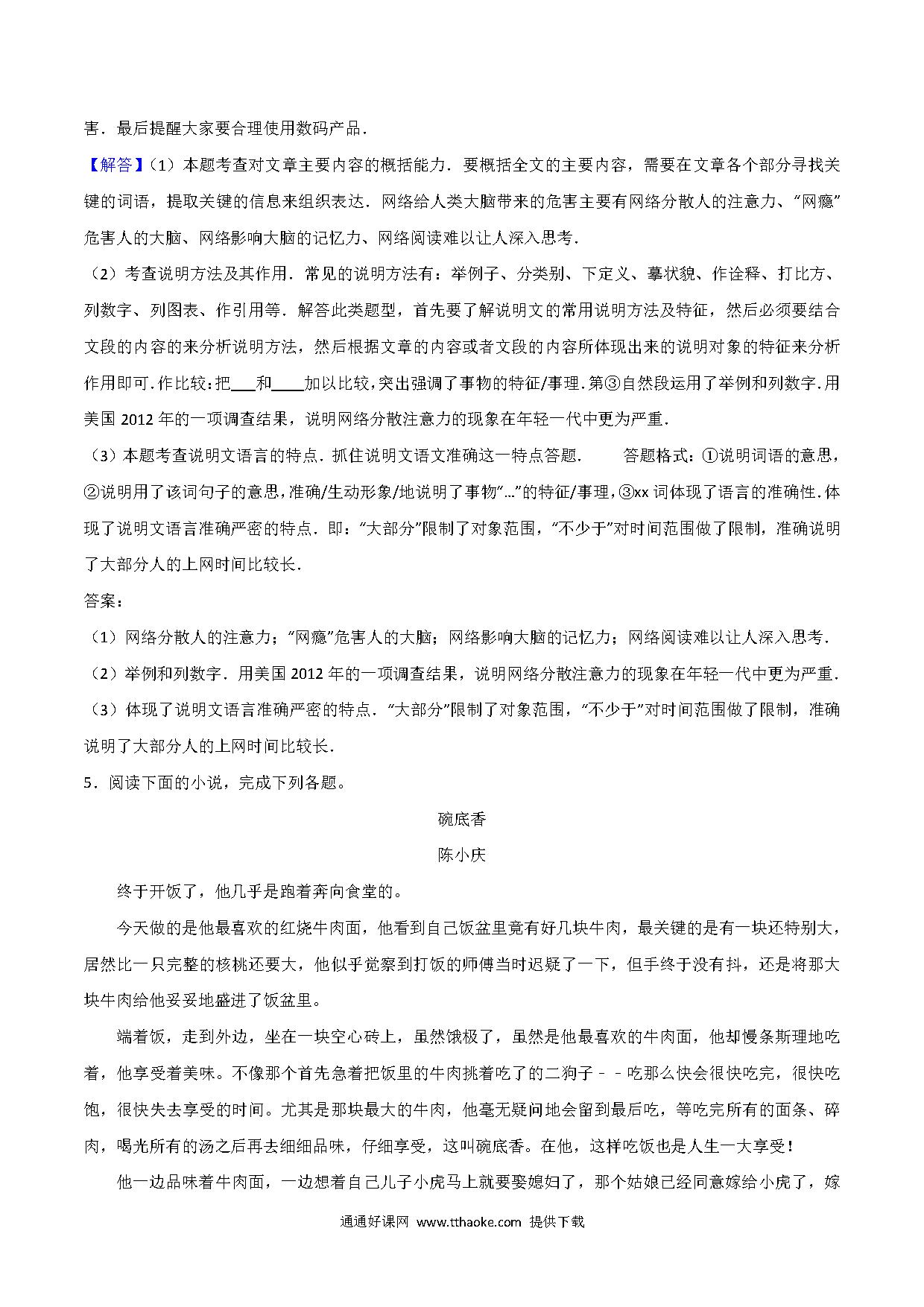 害．最后提醒大家要合理使用数码产品．

【解答】（1）本题考查对文章主要内容的概括能力．要概括全文的主要内容，需要在文章各个部分寻找关键的词语，提取关键的信息来组织表达．网络给人类大脑带来的危害主要有网络分散人的注意力、“网瘾”危害人的大脑、网络影响大脑的记忆力、网络阅读难以让人深入思考．

（2）考查说明方法及其作用．常见的说明方法有：举例子、分类别、下定义、摹状貌、作诠释、打比方、列数字、列图表、作引用等．解答此类题型，首先要了解说明文的常用说明方法及特征，然后必须要结合文段的内容的来分析说明方法，然后根据文章的内容或者文段的内容所体现出来的说明对象的特征来分析作用即可．作比较：把___和____加以比较，突出强调了事物的特征/事理．第③自然段运用了举例和列数字．用美国 2012 年的一项调查结果，说明网络分散注意力的现象在年轻一代中更为严重．

（3）本题考查说明文语言的特点．抓住说明文语文准确这一特点答题．　　答题格式：①说明词语的意思，②说明用了该词句子的意思，准确/生动形象/地说明了事物“…”的特征/事理，③xx 词体现了语言的准确性．体现了说明文语言准确严密的特点．即：“大部分”限制了对象范围，“不少于”对时间范围做了限制，准确说明了大部分人的上网时间比较长．

答案：

（1）网络分散人的注意力；“网瘾”危害人的大脑；网络影响大脑的记忆力；网络阅读难以让人深入思考．

（2）举例和列数字．用美国 2012 年的一项调查结果，说明网络分散注意力的现象在年轻一代中更为严重．

（3）体现了说明文语言准确严密的特点．“大部分”限制了对象范围，“不少于”对时间范围做了限制，准确说明了大部分人的上网时间比较长．

5．阅读下面的小说，完成下列各题。

碗底香

陈小庆

终于开饭了，他几乎是跑着奔向食堂的。

今天做的是他最喜欢的红烧牛肉面，他看到自己饭盆里竟有好几块牛肉，最关键的是有一块还特别大，居然比一只完整的核桃还要大，他似乎觉察到打饭的师傅当时迟疑了一下，但手终于没有抖，还是将那大块牛肉给他妥妥地盛进了饭盆里。

端着饭，走到外边，坐在一块空心砖上，虽然饿极了，虽然是他最喜欢的牛肉面，他却慢条斯理地吃着，他享受着美味。不像那个首先急着把饭里的牛肉挑着吃了的二狗子－－吃那么快会很快吃完，很快吃饱，很快失去享受的时间。尤其是那块最大的牛肉，他毫无疑问地会留到最后吃，等吃完所有的面条、碎肉，喝光所有的汤之后再去细细品味，仔细享受，这叫碗底香。在他，这样吃饭也是人生一大享受！

他一边品味着牛肉面，一边想着自己儿子小虎马上就要娶媳妇了，那个姑娘已经同意嫁给小虎了，嫁

通通好课网 www.tthaoke.com 提供下载